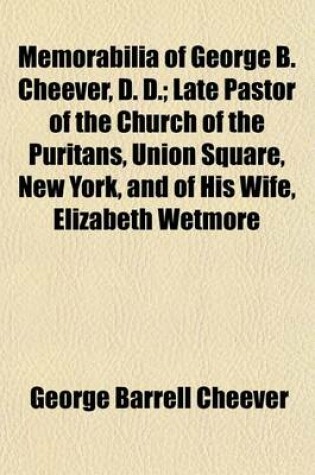 Memorabilia of George B. Cheever, D. D.; Late Pastor of the Church of the Puritans, Union Square, New York, and of His Wife, Elizabeth Wetmore

George Barrell Cheever